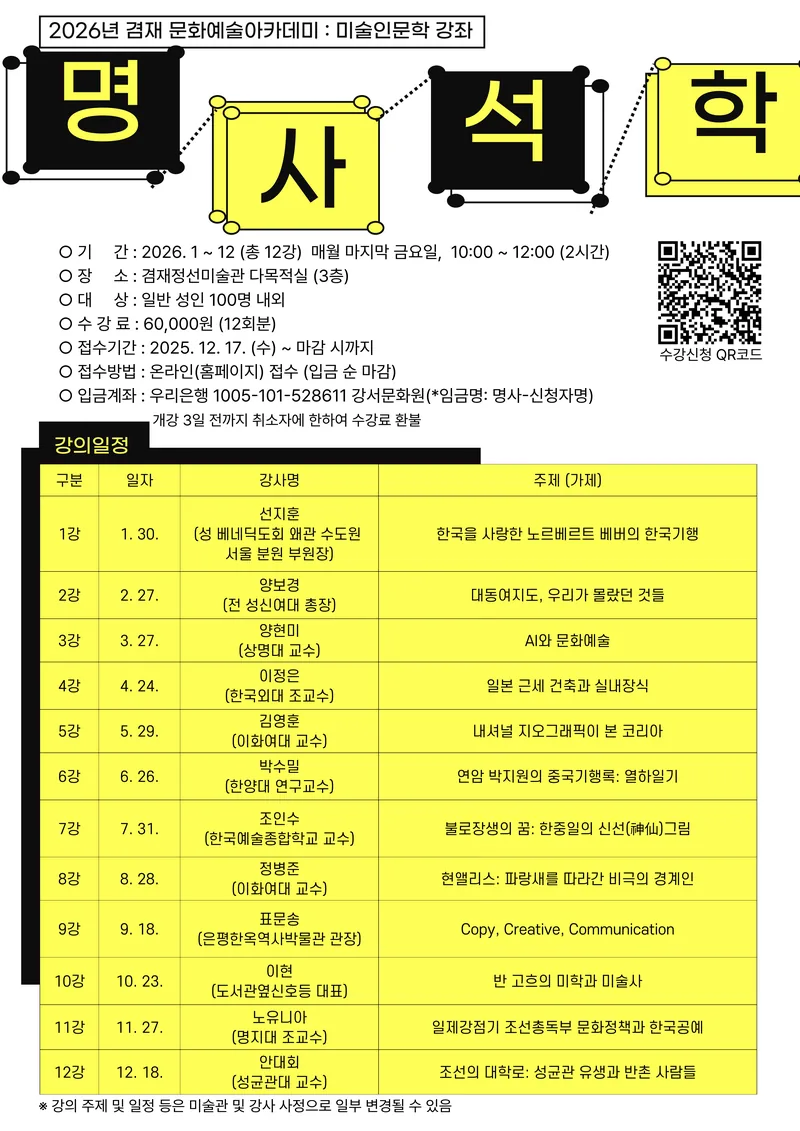 2026년 겸재 문화예술아카데미 : 미술인문학 강좌

명 사 석 학

○ 기 간 : 2026. 1 ~ 12 (총 12강) 매월 마지막 금요일, 10:00 ~ 12:00 (2시간)
○ 장 소 : 겸재정선미술관 다목적실 (3층)
○ 대 상 : 일반 성인 100명 내외
○ 수 강 료 : 60,000원 (12회분)
○ 접수기간 : 2025. 12. 17. (수) ~ 마감 시까지
○ 접수방법 : 온라인(홈페이지) 접수 (입금 순 마감)
○ 입금계좌 : 우리은행 1005-101-528611 강서문화원(*입금명: 명사-신청자명)
개강 3일 전까지 취소자에 한하여 수강료 환불

수강신청 QR코드

강의일정

| 구분 | 일자 | 강사명 | 주제 (가제) |
|---|---|---|---|
| 1강 | 1. 30. | 선지훈 (성 베네딕도회 왜관 수도원 서울 분원 부원장) | 한국을 사랑한 노르베르트 베버의 한국기행 |
| 2강 | 2. 27. | 양보경 (전 성신여대 총장) | 대동여지도, 우리가 몰랐던 것들 |
| 3강 | 3. 27. | 양현미 (상명대 교수) | AI와 문화예술 |
| 4강 | 4. 24. | 이정은 (한국외대 조교수) | 일본 근세 건축과 실내장식 |
| 5강 | 5. 29. | 김영훈 (이화여대 교수) | 내셔널 지오그래픽이 본 코리아 |
| 6강 | 6. 26. | 박수밀 (한양대 연구교수) | 연암 박지원의 중국기행록: 열하일기 |
| 7강 | 7. 31. | 조인수 (한국예술종합학교 교수) | 불로장생의 꿈: 한중일의 신선(神仙)그림 |
| 8강 | 8. 28. | 정병준 (이화여대 교수) | 현앨리스: 파랑새를 따라간 비극의 경계인 |
| 9강 | 9. 18. | 표문송 (은평한옥역사박물관 관장) | Copy, Creative, Communication |
| 10강 | 10. 23. | 이현 (도서관옆신호등 대표) | 반 고흐의 미학과 미술사 |
| 11강 | 11. 27. | 노유니아 (명지대 조교수) | 일제강점기 조선총독부 문화정책과 한국공예 |
| 12강 | 12. 18. | 안대회 (성균관대 교수) | 조선의 대학로: 성균관 유생과 반촌 사람들 |

※ 강의 주제 및 일정 등은 미술관 및 강사 사정으로 일부 변경될 수 있음